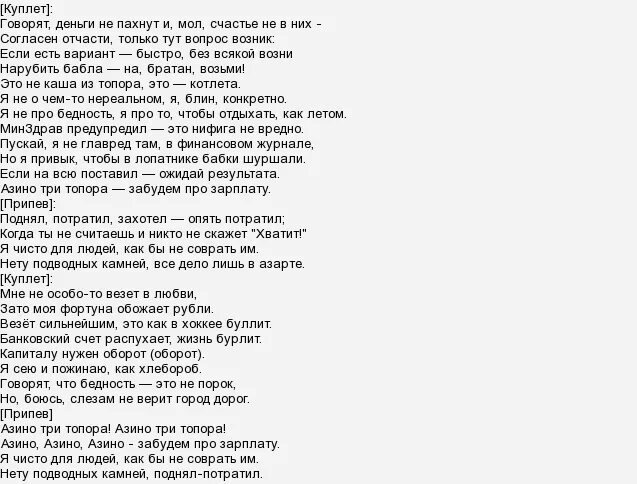 [Куплет]:
Говорят, деньги не пахнут и, мол, счастье не в них -
Согласен отчасти, только тут вопрос возник:
Если есть вариант — быстро, без всякой возни
Нарубить бабла — на, братан, возьми!
Это не каша из топора, это — котлета.
Я не о чем-то нереальном, я, блин, конкретно.
Я не про бедность, я про то, чтобы отдыхать, как летом.
МинЗдрав предупредил — это нифига не вредно.
Пускай, я не главред там, в финансовом журнале,
Но я привык, чтобы в лопатнике бабки шуршали.
Если на всю поставил — ожидай результата.
Азино три топора — забудем про зарплату.
[Припев]:
Поднял, потратил, захотел — опять потратил;
Когда ты не считаешь и никто не скажет "Хватит!"
Я чисто для людей, как бы не соврать им.
Нету подводных камней, все дело лишь в азарте.
[Куплет]:
Мне не особо-то везет в любви,
Зато моя фортуна обожает рубли.
Везёт сильнейшим, это как в хоккее буллит.
Банковский счет распухает, жизнь бурлит.
Капиталу нужен оборот (оборот).
Я сею и пожинаю, как хлебороб.
Говорят, что бедность — это не порок,
Но, боюсь, слезам не верит город дорог.
[Припев]
Азино три топора! Азино три топора!
Азино, Азино, Азино - забудем про зарплату.
Я чисто для людей, как бы не соврать им.
Нету подводных камней, поднял-потратил.